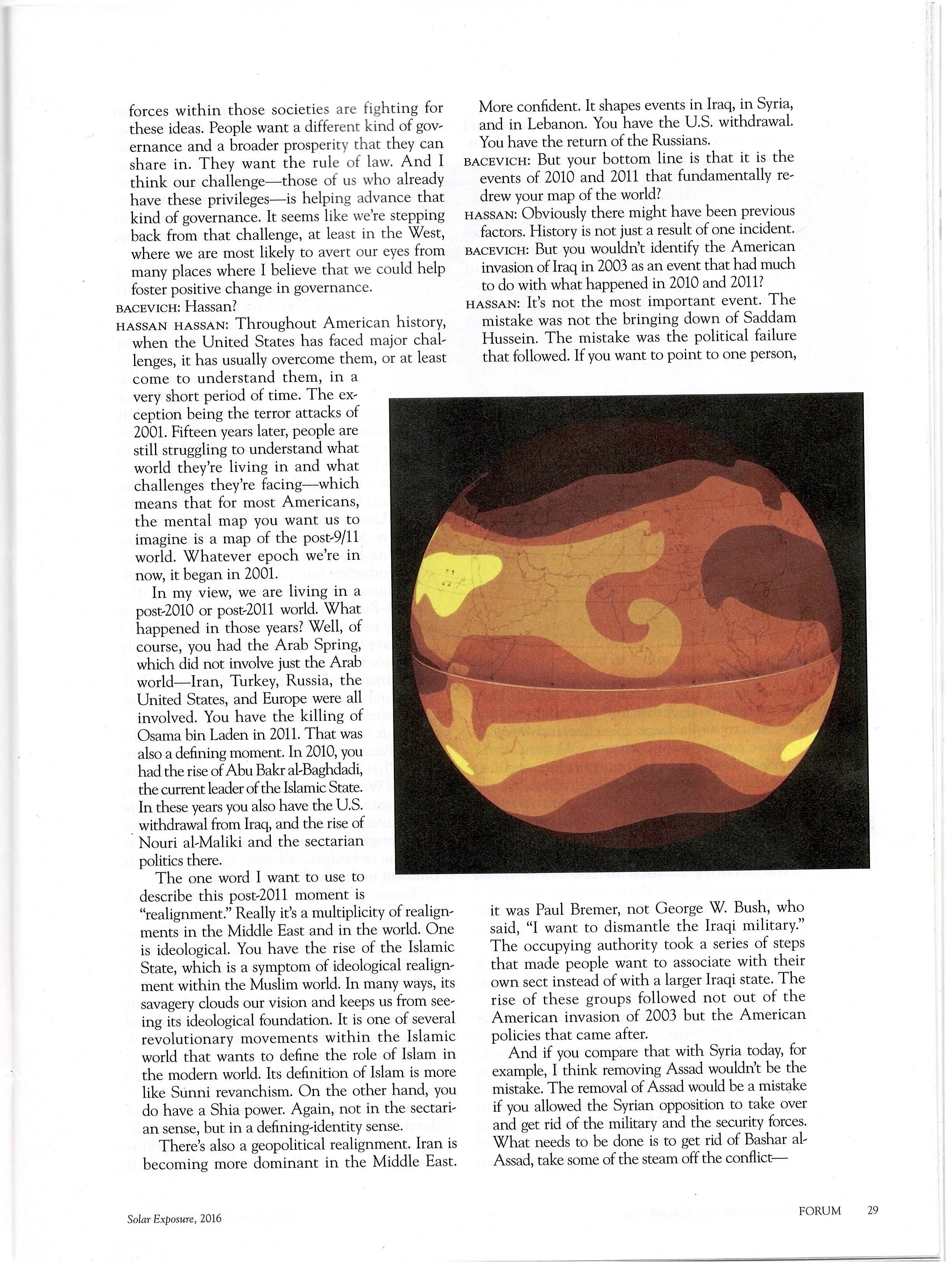 forces within those societies are fighting for these ideas. People want a different kind of governance and a broader prosperity that they can share in. They want the rule of law. And I think our challenge—those of us who already have these privileges—is helping advance that kind of governance. It seems like we're stepping back from that challenge, at least in the West, where we are most likely to avert our eyes from many places where I believe that we could help foster positive change in governance.

BACEVICH: Hassan?

HASSAN HASSAN: Throughout American history, when the United States has faced major challenges, it has usually overcome them, or at least come to understand them, in a very short period of time. The exception being the terror attacks of 2001. Fifteen years later, people are still struggling to understand what world they're living in and what challenges they're facing—which means that for most Americans, the mental map you want us to imagine is a map of the post-9/11 world. Whatever epoch we're in now, it began in 2001.

In my view, we are living in a post-2010 or post-2011 world. What happened in those years? Well, of course, you had the Arab Spring, which did not involve just the Arab world—Iran, Turkey, Russia, the United States, and Europe were all involved. You have the killing of Osama bin Laden in 2011. That was also a defining moment. In 2010, you had the rise of Abu Bakr al-Baghdadi, the current leader of the Islamic State. In these years you also have the U.S. withdrawal from Iraq, and the rise of Nouri al-Maliki and the sectarian politics there.

The one word I want to use to describe this post-2011 moment is "realignment." Really it's a multiplicity of realignments in the Middle East and in the world. One is ideological. You have the rise of the Islamic State, which is a symptom of ideological realignment within the Muslim world. In many ways, its savagery clouds our vision and keeps us from seeing its ideological foundation. It is one of several revolutionary movements within the Islamic world that wants to define the role of Islam in the modern world. Its definition of Islam is more like Sunni revanchism. On the other hand, you do have a Shia power. Again, not in the sectarian sense, but in a defining-identity sense.

There's also a geopolitical realignment. Iran is becoming more dominant in the Middle East. More confident. It shapes events in Iraq, in Syria, and in Lebanon. You have the U.S. withdrawal. You have the return of the Russians.

BACEVICH: But your bottom line is that it is the events of 2010 and 2011 that fundamentally redrew your map of the world?

HASSAN: Obviously there might have been previous factors. History is not just a result of one incident.

BACEVICH: But you wouldn't identify the American invasion of Iraq in 2003 as an event that had much to do with what happened in 2010 and 2011?

HASSAN: It's not the most important event. The mistake was not the bringing down of Saddam Hussein. The mistake was the political failure that followed. If you want to point to one person, it was Paul Bremer, not George W. Bush, who said, "I want to dismantle the Iraqi military." The occupying authority took a series of steps that made people want to associate with their own sect instead of with a larger Iraqi state. The rise of these groups followed not out of the American invasion of 2003 but the American policies that came after.

And if you compare that with Syria today, for example, I think removing Assad wouldn't be the mistake. The removal of Assad would be a mistake if you allowed the Syrian opposition to take over and get rid of the military and the security forces. What needs to be done is to get rid of Bashar al-Assad, take some of the steam off the conflict—

Solar Exposure, 2016

FORUM 29